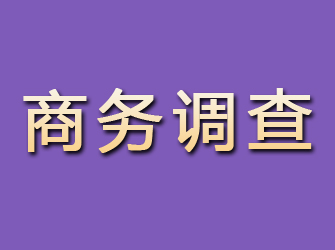 商务调查